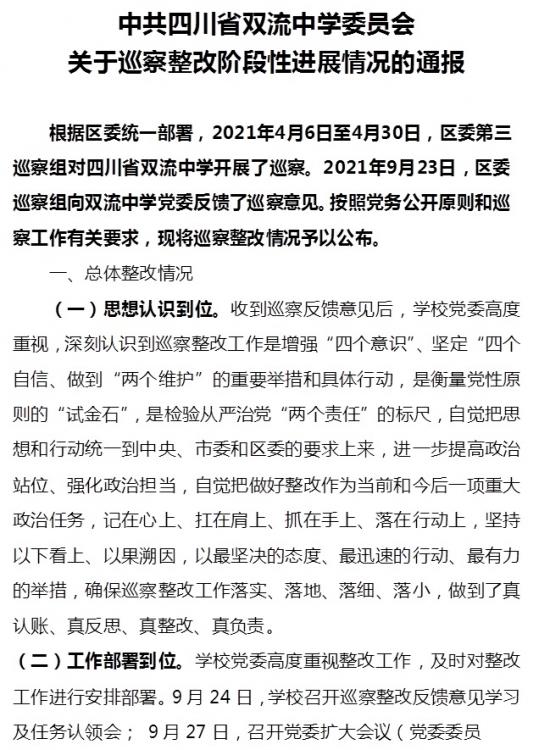 中共四川省双流中学委员会
关于巡察整改阶段性进展情况的通报

根据区委统一部署，2021年4月6日至4月30日，区委第三巡察组对四川省双流中学开展了巡察。2021年9月23日，区委巡察组向双流中学党委反馈了巡察意见。按照党务公开原则和巡察工作有关要求，现将巡察整改情况予以公布。

一、总体整改情况

（一）思想认识到位。收到巡察反馈意见后，学校党委高度重视，深刻认识到巡察整改工作是增强“四个意识”、坚定“四个自信、做到“两个维护”的重要举措和具体行动，是衡量党性原则的“试金石”，是检验从严治党“两个责任”的标尺，自觉把思想和行动统一到中央、市委和区委的要求上来，进一步提高政治站位、强化政治担当，自觉把做好整改作为当前和今后一项重大政治任务，记在心上、扛在肩上、抓在手上、落在行动上，坚持以下看上、以果溯因，以最坚决的态度、最迅速的行动、最有力的举措，确保巡察整改工作落实、落地、落细、落小，做到了真认账、真反思、真整改、真负责。

（二）工作部署到位。学校党委高度重视整改工作，及时对整改工作进行安排部署。9月24日，学校召开巡察整改反馈意见学习及任务认领会；9月27日，召开党委扩大会议（党委委员